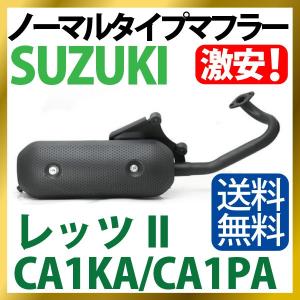 ノーマルタイプマフラー
SUZUKI
激安!
送料無料
レッツ II
CA1KA/CA1PA